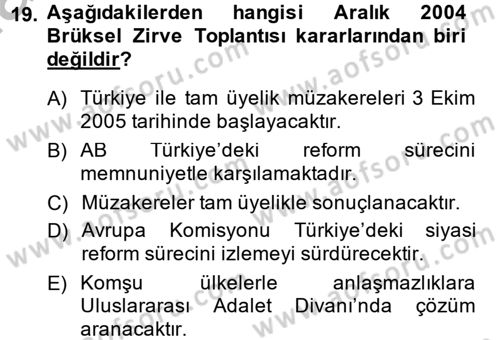 19. Aşağıdakilerden hangisi Aralık 2004 Brüksel Zirve Toplantısı kararlarından biri değildir?

A) Türkiye ile tam üyelik müzakereleri 3 Ekim 2005 tarihinde başlayacaktır.

B) AB Türkiye'deki reform sürecini memnuniyetle karşılamaktadır.

C) Müzakereler tam üyelikle sonuçlanacaktır.

D) Avrupa Komisyonu Türkiye'deki siyasi reform sürecini izlemeyi sürdürecektir.

E) Komşu ülkelerle anlaşmazlıklara Uluslararası Adalet Divanı'nda çözüm aranacaktır.

www.aofsoru.com